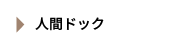 人間ドック